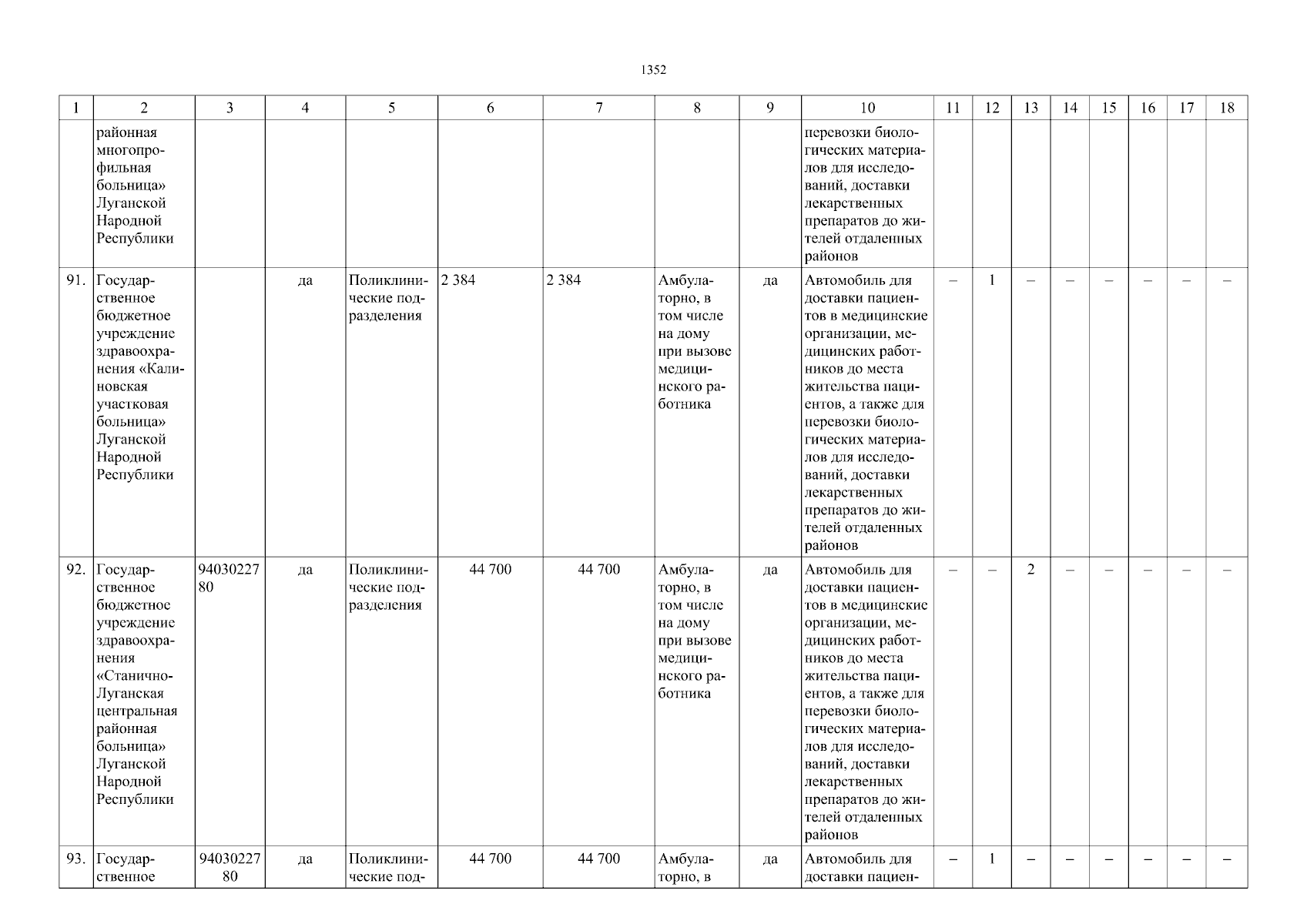 1352

| 1 | 2 | 3 | 4 | 5 | 6 | 7 | 8 | 9 | 10 | 11 | 12 | 13 | 14 | 15 | 16 | 17 | 18 |
|---|---|---|---|---|---|---|---|---|---|---|---|---|---|---|---|---|---|
| | районная многопрофильная больница» Луганской Народной Республики | | | | | | | | перевозки биологических материалов для исследований, доставки лекарственных препаратов до жителей отдаленных районов | | | | | | | | |
| 91. | Государственное бюджетное учреждение здравоохранения «Калиновская участковая больница» Луганской Народной Республики | | да | Поликлинические подразделения | 2 384 | 2 384 | Амбулаторно, в том числе на дому при вызове медицинского работника | да | Автомобиль для доставки пациентов в медицинские организации, медицинских работников до места жительства пациентов, а также для перевозки биологических материалов для исследований, доставки лекарственных препаратов до жителей отдаленных районов | – | 1 | – | – | – | – | – | – |
| 92. | Государственное бюджетное учреждение здравоохранения «Станично-Луганская центральная районная больница» Луганской Народной Республики | 9403022780 | да | Поликлинические подразделения | 44 700 | 44 700 | Амбулаторно, в том числе на дому при вызове медицинского работника | да | Автомобиль для доставки пациентов в медицинские организации, медицинских работников до места жительства пациентов, а также для перевозки биологических материалов для исследований, доставки лекарственных препаратов до жителей отдаленных районов | – | – | 2 | – | – | – | – | – |
| 93. | Государственное | 9403022780 | да | Поликлинические под- | 44 700 | 44 700 | Амбулаторно, в | да | Автомобиль для доставки пациен- | – | 1 | – | – | – | – | – | – |